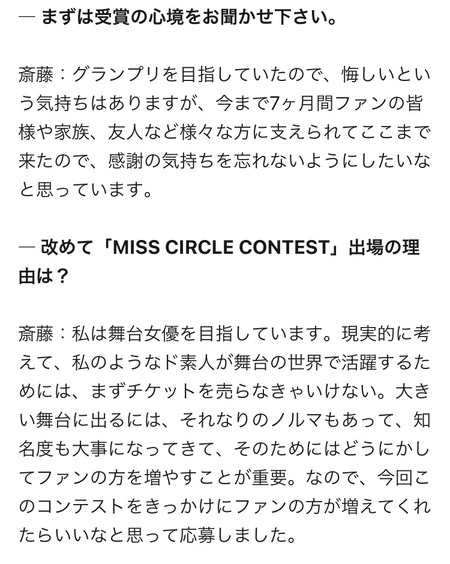 ― まずは受賞の心境をお聞かせ下さい。

斎藤：グランプリを目指していたので、悔しいという気持ちはありますが、今まで7ヶ月間ファンの皆様や家族、友人など様々な方に支えられてここまで来たので、感謝の気持ちを忘れないようにしたいなと思っています。

― 改めて「MISS CIRCLE CONTEST」出場の理由は？

斎藤：私は舞台女優を目指しています。現実的に考えて、私のようなド素人が舞台の世界で活躍するためには、まずチケットを売らなきゃいけない。大きい舞台に出るには、それなりのノルマもあって、知名度も大事になってきて、そのためにはどうにかしてファンの方を増やすことが重要。なので、今回このコンテストをきっかけにファンの方が増えてくれたらいいなと思って応募しました。